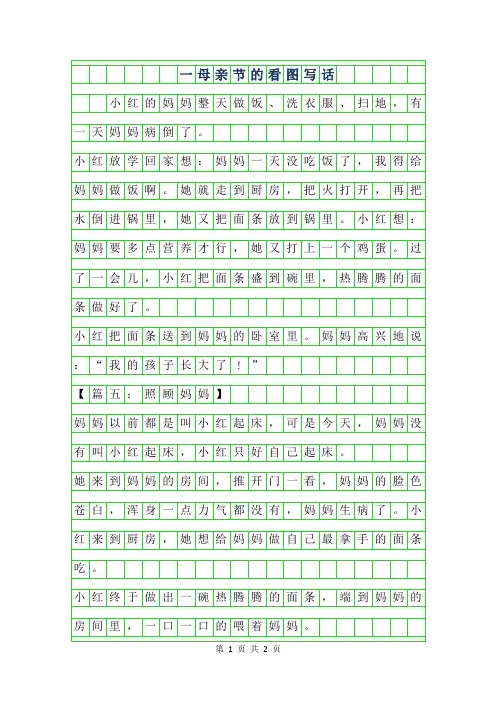 一母亲节的看图写话

小红的妈妈整天做饭、洗衣服、扫地，有一天妈妈病倒了。

小红放学回家想：妈妈一天没吃饭了，我得给妈妈做饭啊。她就走到厨房，把火打开，再把水倒进锅里，她又把面条放到锅里。小红想：妈妈要多点营养才行，她又打上一个鸡蛋。过了一会儿，小红把面条盛到碗里，热腾腾的面条做好了。

小红把面条送到妈妈的卧室里。妈妈高兴地说：“我的孩子长大了！”

【篇五：照顾妈妈】

妈妈以前都是叫小红起床，可是今天，妈妈没有叫小红起床，小红只好自己起床。

她来到妈妈的房间，推开门一看，妈妈的脸色苍白，浑身一点力气都没有，妈妈生病了。小红来到厨房，她想给妈妈做自己最拿手的面条吃。

小红终于做出一碗热腾腾的面条，端到妈妈的房间里，一口一口的喂着妈妈。

第 1 页 共 2 页